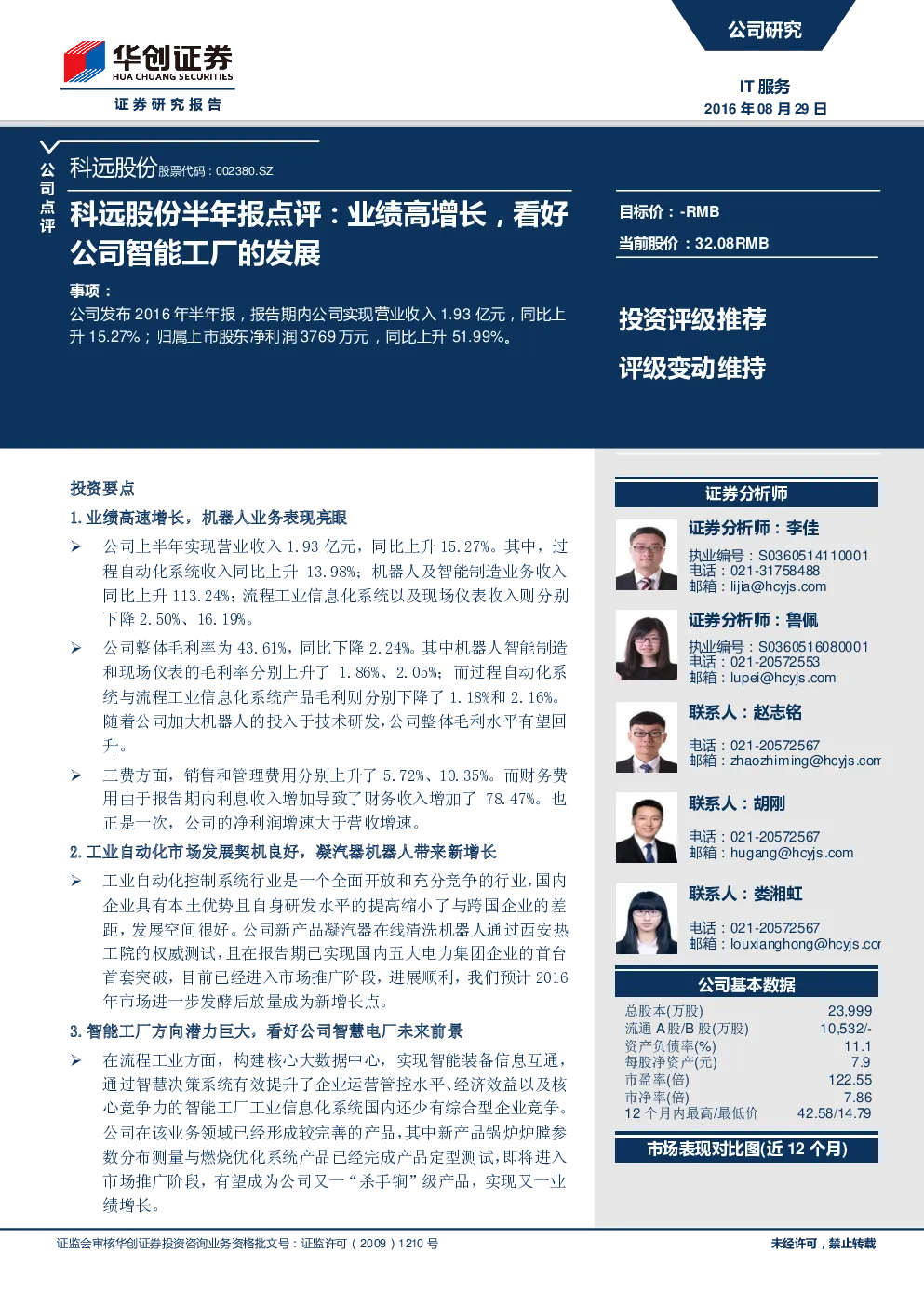 华创证券
HUA CHUANG SECURITIES
证券研究报告

公司研究

IT 服务
2016 年 08 月 29 日

公司点评

科远股份 股票代码：002380.SZ

科远股份半年报点评：业绩高增长，看好公司智能工厂的发展

事项：
公司发布 2016 年半年报，报告期内公司实现营业收入 1.93 亿元，同比上升 15.27%；归属上市股东净利润 3769 万元，同比上升 51.99%。

目标价：-RMB
当前股价：32.08RMB

投资评级推荐
评级变动维持

投资要点
1. 业绩高速增长，机器人业务表现亮眼
➢ 公司上半年实现营业收入 1.93 亿元，同比上升 15.27%。其中，过程自动化系统收入同比上升 13.98%；机器人及智能制造业务收入同比上升 113.24%；流程工业信息化系统以及现场仪表收入则分别下降 2.50%、16.19%。
➢ 公司整体毛利率为 43.61%，同比下降 2.24%。其中机器人智能制造和现场仪表的毛利率分别上升了 1.86%、2.05%；而过程自动化系统与流程工业信息化系统产品毛利则分别下降了 1.18%和 2.16%。随着公司加大机器人的投入于技术研发，公司整体毛利水平有望回升。
➢ 三费方面，销售和管理费用分别上升了 5.72%、10.35%。而财务费用由于报告期内利息收入增加导致了财务收入增加了 78.47%。也正是一次，公司的净利润增速大于营收增速。
2. 工业自动化市场发展契机良好，凝汽器机器人带来新增长
➢ 工业自动化控制系统行业是一个全面开放和充分竞争的行业，国内企业具有本土优势且自身研发水平的提高缩小了与跨国企业的差距，发展空间很好。公司新产品凝汽器在线清洗机器人通过西安热工院的权威测试，且在报告期已实现国内五大电力集团企业的首台首套突破，目前已经进入市场推广阶段，进展顺利，我们预计 2016 年市场进一步发酵后放量成为新增长点。
3. 智能工厂方向潜力巨大，看好公司智慧电厂未来前景
➢ 在流程工业方面，构建核心大数据中心，实现智能装备信息互通，通过智慧决策系统有效提升了企业运营管控水平、经济效益以及核心竞争力的智能工厂工业信息化系统国内还少有综合型企业竞争。公司在该业务领域已经形成较完善的产品，其中新产品锅炉炉膛参数分布测量与燃烧优化系统产品已经完成产品定型测试，即将进入市场推广阶段，有望成为公司又一“杀手锏”级产品，实现又一业绩增长。

证券分析师

证券分析师：李佳
执业编号：S0360514110001
电话：021-31758488
邮箱：lijia@hcyjs.com

证券分析师：鲁佩
执业编号：S0360516080001
电话：021-20572553
邮箱：lupei@hcyjs.com

联系人：赵志铭
电话：021-20572567
邮箱：zhaozhiming@hcyjs.com

联系人：胡刚
电话：021-20572567
邮箱：hugang@hcyjs.com

联系人：娄湘虹
电话：021-20572567
邮箱：louxianghong@hcyjs.com

公司基本数据

| | |
|---|---|
| 总股本(万股) | 23,999 |
| 流通 A 股/B 股(万股) | 10,532/- |
| 资产负债率(%) | 11.1 |
| 每股净资产(元) | 7.9 |
| 市盈率(倍) | 122.55 |
| 市净率(倍) | 7.86 |
| 12 个月内最高/最低价 | 42.58/14.79 |

市场表现对比图(近 12 个月)

证监会审核华创证券投资咨询业务资格批文号：证监许可（2009）1210 号

未经许可，禁止转载